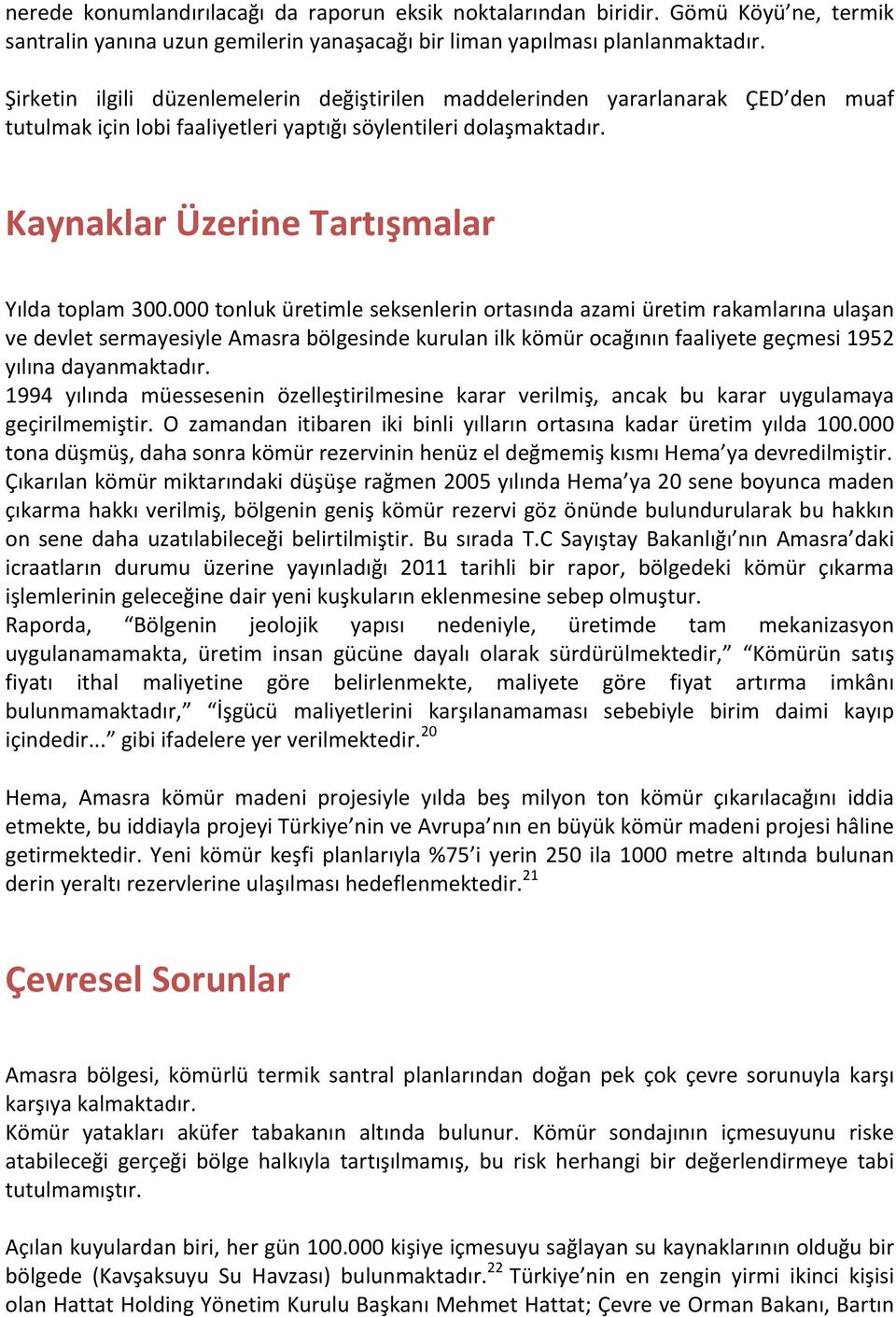 nerede konumlandırılacağı da raporun eksik noktalarından biridir. Gömü Köyü'ne, termik santralin yanına uzun gemilerin yanaşacağı bir liman yapılması planlanmaktadır.

Şirketin ilgili düzenlemelerin değiştirilen maddelerinden yararlanarak ÇED'den muaf tutulmak için lobi faaliyetleri yaptığı söylentileri dolaşmaktadır.

Kaynaklar Üzerine Tartışmalar

Yılda toplam 300.000 tonluk üretimle seksenlerin ortasında azami üretim rakamlarına ulaşan ve devlet sermayesiyle Amasra bölgesinde kurulan ilk kömür ocağının faaliyete geçmesi 1952 yılına dayanmaktadır.
1994 yılında müessesenin özelleştirilmesine karar verilmiş, ancak bu karar uygulamaya geçirilmemiştir. O zamandan itibaren iki binli yılların ortasına kadar üretim yılda 100.000 tona düşmüş, daha sonra kömür rezervinin henüz el değmemiş kısmı Hema'ya devredilmiştir. Çıkarılan kömür miktarındaki düşüşe rağmen 2005 yılında Hema'ya 20 sene boyunca maden çıkarma hakkı verilmiş, bölgenin geniş kömür rezervi göz önünde bulundurularak bu hakkın on sene daha uzatılabileceği belirtilmiştir. Bu sırada T.C Sayıştay Bakanlığı'nın Amasra'daki icraatların durumu üzerine yayınladığı 2011 tarihli bir rapor, bölgedeki kömür çıkarma işlemlerinin geleceğine dair yeni kuşkuların eklenmesine sebep olmuştur.
Raporda, "Bölgenin jeolojik yapısı nedeniyle, üretimde tam mekanizasyon uygulanamamakta, üretim insan gücüne dayalı olarak sürdürülmektedir," "Kömürün satış fiyatı ithal maliyetine göre belirlenmekte, maliyete göre fiyat artırma imkânı bulunmamaktadır," "İşgücü maliyetlerini karşılanamaması sebebiyle birim daimi kayıp içindedir..." gibi ifadelere yer verilmektedir.$^{20}$

Hema, Amasra kömür madeni projesiyle yılda beş milyon ton kömür çıkarılacağını iddia etmekte, bu iddiayla projeyi Türkiye'nin ve Avrupa'nın en büyük kömür madeni projesi hâline getirmektedir. Yeni kömür keşfi planlarıyla %75'i yerin 250 ila 1000 metre altında bulunan derin yeraltı rezervlerine ulaşılması hedeflenmektedir.$^{21}$

Çevresel Sorunlar

Amasra bölgesi, kömürlü termik santral planlarından doğan pek çok çevre sorunuyla karşı karşıya kalmaktadır.
Kömür yatakları aküfer tabakanın altında bulunur. Kömür sondajının içmesuyunu riske atabileceği gerçeği bölge halkıyla tartışılmamış, bu risk herhangi bir değerlendirmeye tabi tutulmamıştır.

Açılan kuyulardan biri, her gün 100.000 kişiye içmesuyu sağlayan su kaynaklarının olduğu bir bölgede (Kavşaksuyu Su Havzası) bulunmaktadır.$^{22}$ Türkiye'nin en zengin yirmi ikinci kişisi olan Hattat Holding Yönetim Kurulu Başkanı Mehmet Hattat; Çevre ve Orman Bakanı, Bartın